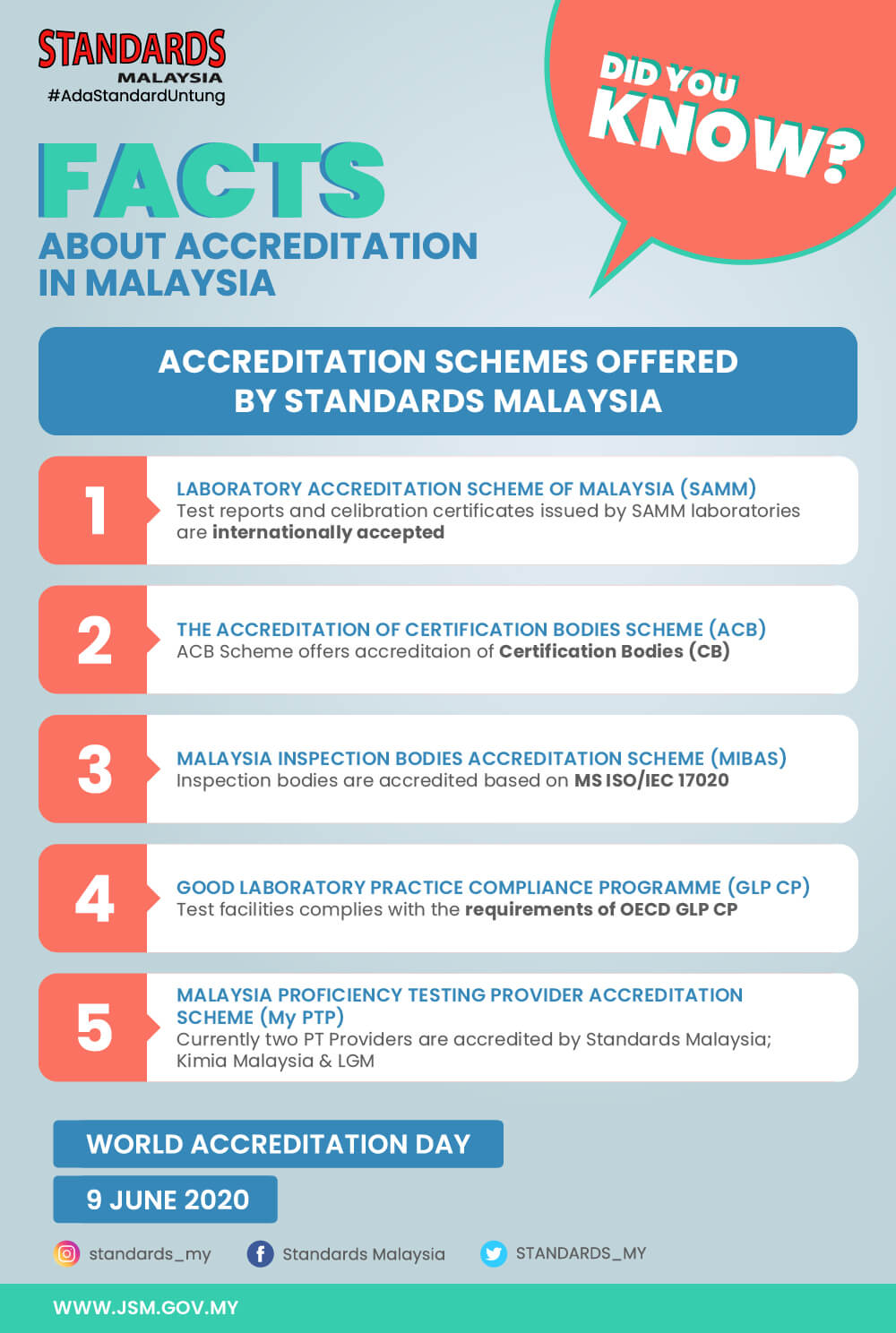 STANDARDS
MALAYSIA
#AdaStandardUntung

DID YOU KNOW?

FACTS
ABOUT ACCREDITATION IN MALAYSIA

ACCREDITATION SCHEMES OFFERED BY STANDARDS MALAYSIA

1
LABORATORY ACCREDITATION SCHEME OF MALAYSIA (SAMM)
Test reports and celibration certificates issued by SAMM laboratories are internationally accepted

2
THE ACCREDITATION OF CERTIFICATION BODIES SCHEME (ACB)
ACB Scheme offers accreditaion of Certification Bodies (CB)

3
MALAYSIA INSPECTION BODIES ACCREDITATION SCHEME (MIBAS)
Inspection bodies are accredited based on MS ISO/IEC 17020

4
GOOD LABORATORY PRACTICE COMPLIANCE PROGRAMME (GLP CP)
Test facilities complies with the requirements of OECD GLP CP

5
MALAYSIA PROFICIENCY TESTING PROVIDER ACCREDITATION SCHEME (My PTP)
Currently two PT Providers are accredited by Standards Malaysia; Kimia Malaysia & LGM

WORLD ACCREDITATION DAY
9 JUNE 2020

standards_my
Standards Malaysia
STANDARDS_MY

WWW.JSM.GOV.MY